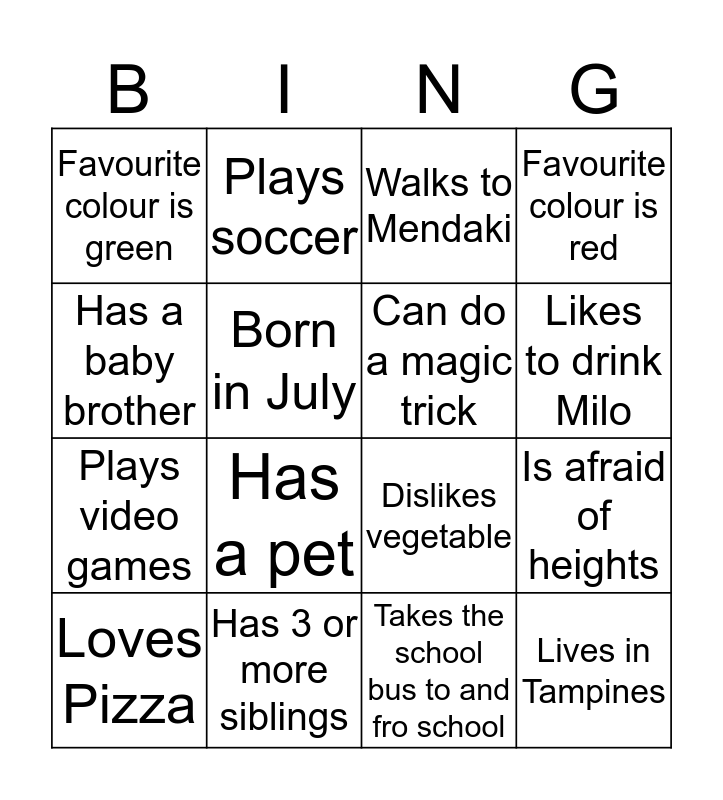 | B | I | N | G |
|---|---|---|---|
| Favourite colour is green | Plays soccer | Walks to Mendaki | Favourite colour is red |
| Has a baby brother | Born in July | Can do a magic trick | Likes to drink Milo |
| Plays video games | Has a pet | Dislikes vegetable | Is afraid of heights |
| Loves Pizza | Has 3 or more siblings | Takes the school bus to and fro school | Lives in Tampines |